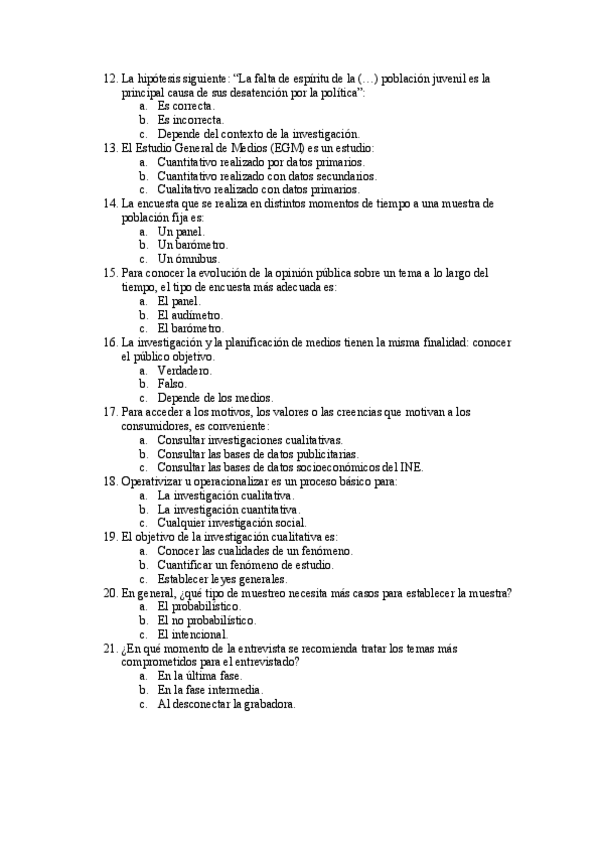 12. La hipótesis siguiente: "La falta de espíritu de la (…) población juvenil es la principal causa de sus desatención por la política":
a. Es correcta.
b. Es incorrecta.
c. Depende del contexto de la investigación.
13. El Estudio General de Medios (EGM) es un estudio:
a. Cuantitativo realizado por datos primarios.
b. Cuantitativo realizado con datos secundarios.
c. Cualitativo realizado con datos primarios.
14. La encuesta que se realiza en distintos momentos de tiempo a una muestra de población fija es:
a. Un panel.
b. Un barómetro.
c. Un ómnibus.
15. Para conocer la evolución de la opinión pública sobre un tema a lo largo del tiempo, el tipo de encuesta más adecuada es:
a. El panel.
b. El audímetro.
c. El barómetro.
16. La investigación y la planificación de medios tienen la misma finalidad: conocer el público objetivo.
a. Verdadero.
b. Falso.
c. Depende de los medios.
17. Para acceder a los motivos, los valores o las creencias que motivan a los consumidores, es conveniente:
a. Consultar investigaciones cualitativas.
b. Consultar las bases de datos publicitarias.
c. Consultar las bases de datos socioeconómicos del INE.
18. Operativizar u operacionalizar es un proceso básico para:
a. La investigación cualitativa.
b. La investigación cuantitativa.
c. Cualquier investigación social.
19. El objetivo de la investigación cualitativa es:
a. Conocer las cualidades de un fenómeno.
b. Cuantificar un fenómeno de estudio.
c. Establecer leyes generales.
20. En general, ¿qué tipo de muestreo necesita más casos para establecer la muestra?
a. El probabilístico.
b. El no probabilístico.
c. El intencional.
21. ¿En qué momento de la entrevista se recomienda tratar los temas más comprometidos para el entrevistado?
a. En la última fase.
b. En la fase intermedia.
c. Al desconectar la grabadora.